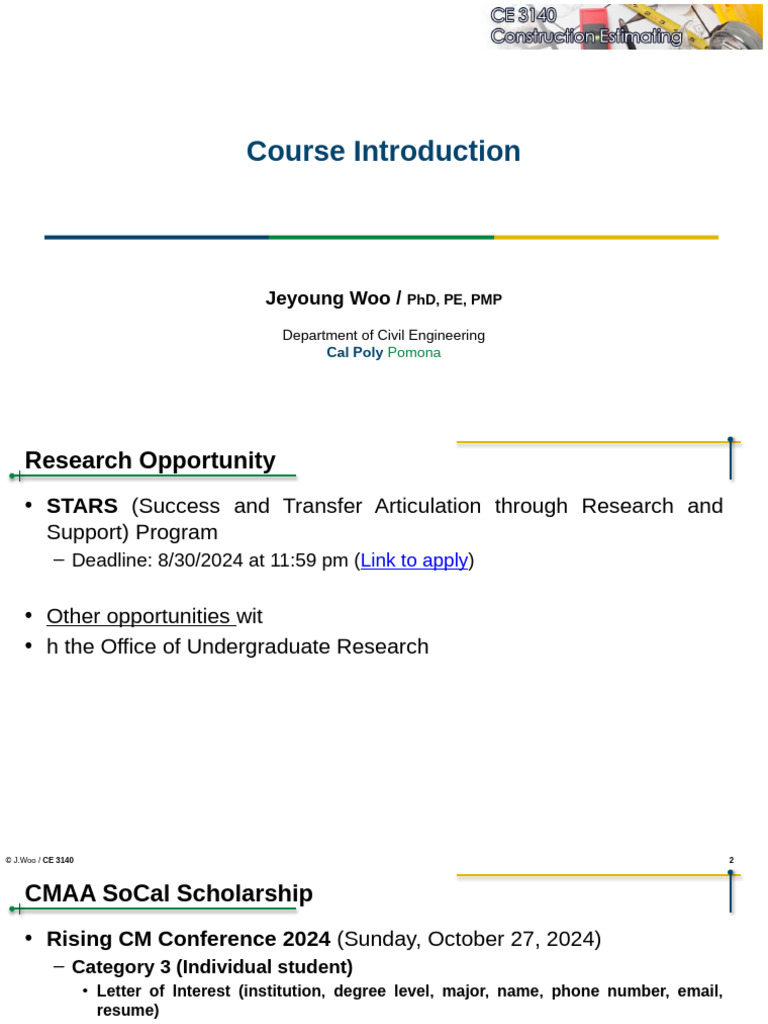 CE 3140
Construction Estimating

Course Introduction

Jeyoung Woo / PhD, PE, PMP

Department of Civil Engineering
Cal Poly Pomona

Research Opportunity

• STARS (Success and Transfer Articulation through Research and Support) Program
– Deadline: 8/30/2024 at 11:59 pm (Link to apply)

• Other opportunities wit
• h the Office of Undergraduate Research

© J.Woo / CE 3140
2

CMAA SoCal Scholarship

• Rising CM Conference 2024 (Sunday, October 27, 2024)
– Category 3 (Individual student)
• Letter of Interest (institution, degree level, major, name, phone number, email, resume)